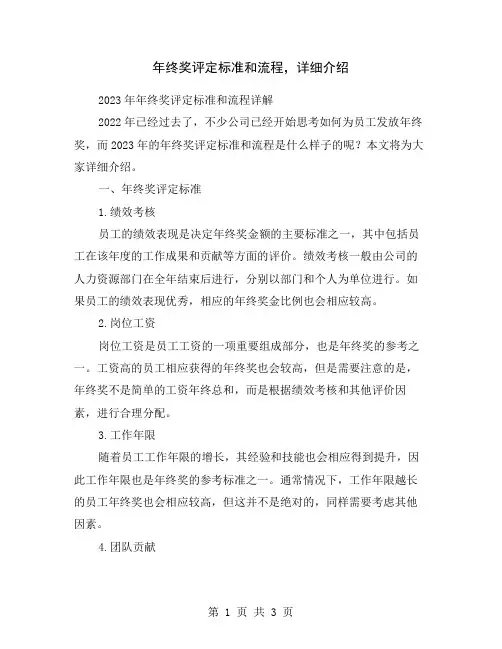 年终奖评定标准和流程，详细介绍

2023年年终奖评定标准和流程详解

2022年已经过去了，不少公司已经开始思考如何为员工发放年终奖，而2023年的年终奖评定标准和流程是什么样子的呢？本文将为大家详细介绍。

一、年终奖评定标准

1.绩效考核

员工的绩效表现是决定年终奖金额的主要标准之一，其中包括员工在该年度的工作成果和贡献等方面的评价。绩效考核一般由公司的人力资源部门在全年结束后进行，分别以部门和个人为单位进行。如果员工的绩效表现优秀，相应的年终奖金比例也会相应较高。

2.岗位工资

岗位工资是员工工资的一项重要组成部分，也是年终奖的参考之一。工资高的员工相应获得的年终奖也会较高，但是需要注意的是，年终奖不是简单的工资年终总和，而是根据绩效考核和其他评价因素，进行合理分配。

3.工作年限

随着员工工作年限的增长，其经验和技能也会相应得到提升，因此工作年限也是年终奖的参考标准之一。通常情况下，工作年限越长的员工年终奖也会相应较高，但这并不是绝对的，同样需要考虑其他因素。

4.团队贡献

第 1 页 共 3 页